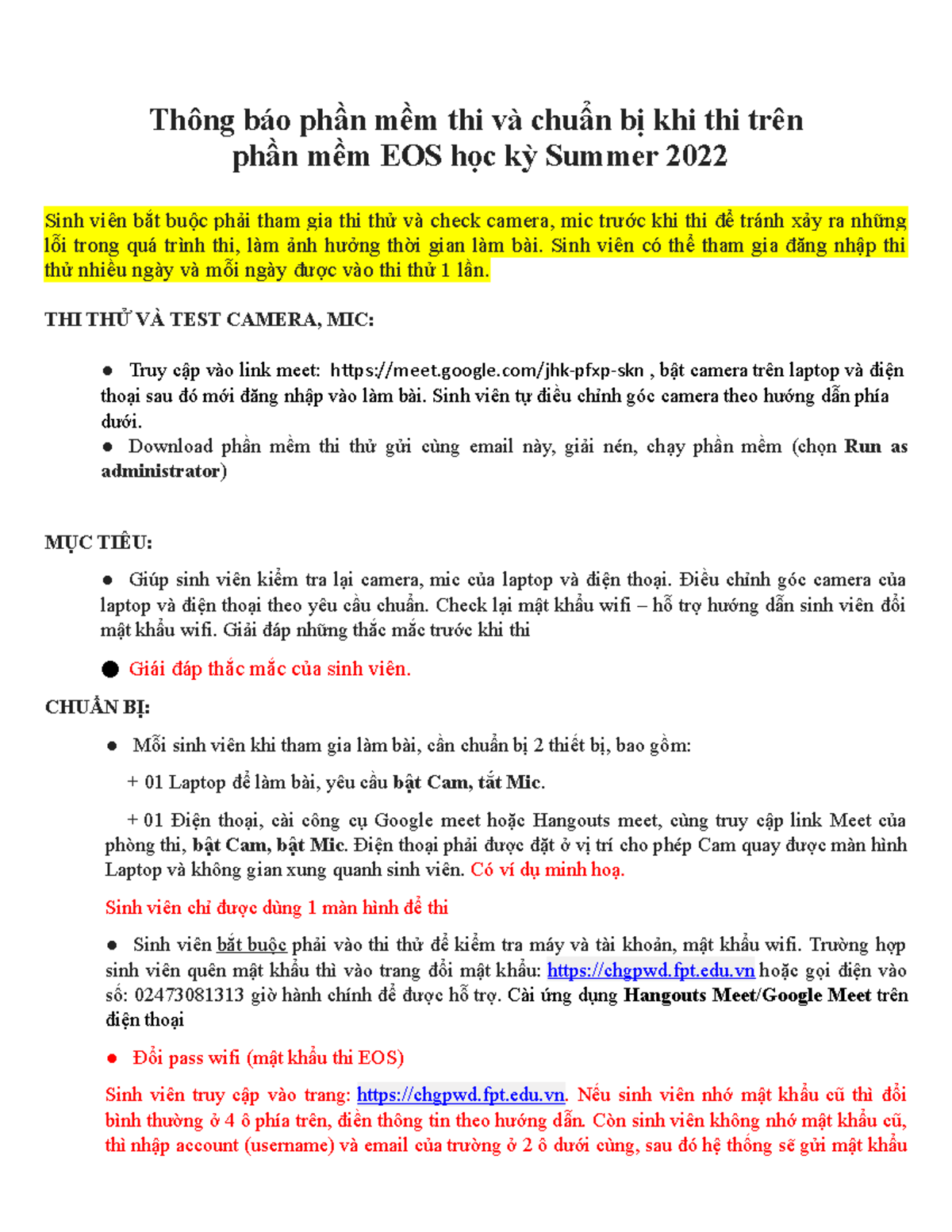 Thông báo phần mềm thi và chuẩn bị khi thi trên phần mềm EOS học kỳ Summer 2022

Sinh viên bắt buộc phải tham gia thi thử và check camera, mic trước khi thi để tránh xảy ra những lỗi trong quá trình thi, làm ảnh hưởng thời gian làm bài. Sinh viên có thể tham gia đăng nhập thi thử nhiều ngày và mỗi ngày được vào thi thử 1 lần.

THI THỬ VÀ TEST CAMERA, MIC:

● Truy cập vào link meet: https://meet.google.com/jhk-pfxp-skn , bật camera trên laptop và điện thoại sau đó mới đăng nhập vào làm bài. Sinh viên tự điều chỉnh góc camera theo hướng dẫn phía dưới.
● Download phần mềm thi thử gửi cùng email này, giải nén, chạy phần mềm (chọn Run as administrator)

MỤC TIÊU:

● Giúp sinh viên kiểm tra lại camera, mic của laptop và điện thoại. Điều chỉnh góc camera của laptop và điện thoại theo yêu cầu chuẩn. Check lại mật khẩu wifi – hỗ trợ hướng dẫn sinh viên đổi mật khẩu wifi. Giải đáp những thắc mắc trước khi thi

● Giải đáp thắc mắc của sinh viên.

CHUẨN BỊ:

● Mỗi sinh viên khi tham gia làm bài, cần chuẩn bị 2 thiết bị, bao gồm:

+ 01 Laptop để làm bài, yêu cầu bật Cam, tắt Mic.

+ 01 Điện thoại, cài công cụ Google meet hoặc Hangouts meet, cùng truy cập link Meet của phòng thi, bật Cam, bật Mic. Điện thoại phải được đặt ở vị trí cho phép Cam quay được màn hình Laptop và không gian xung quanh sinh viên. Có ví dụ minh hoạ.

Sinh viên chỉ được dùng 1 màn hình để thi

● Sinh viên bắt buộc phải vào thi thử để kiểm tra máy và tài khoản, mật khẩu wifi. Trường hợp sinh viên quên mật khẩu thì vào trang đổi mật khẩu: https://chgpwd.fpt.edu.vn hoặc gọi điện vào số: 02473081313 giờ hành chính để được hỗ trợ. Cài ứng dụng Hangouts Meet/Google Meet trên điện thoại

● Đổi pass wifi (mật khẩu thi EOS)

Sinh viên truy cập vào trang: https://chgpwd.fpt.edu.vn. Nếu sinh viên nhớ mật khẩu cũ thì đổi bình thường ở 4 ô phía trên, điền thông tin theo hướng dẫn. Còn sinh viên không nhớ mật khẩu cũ, thì nhập account (username) và email của trường ở 2 ô dưới cùng, sau đó hệ thống sẽ gửi mật khẩu